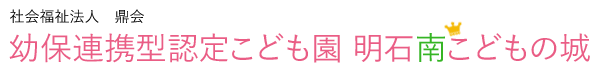 社会福祉法人　鼎会
幼保連携型認定こども園 明石南こどもの城